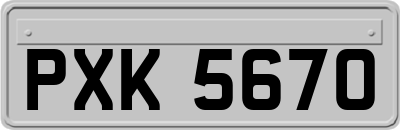 PXK 5670